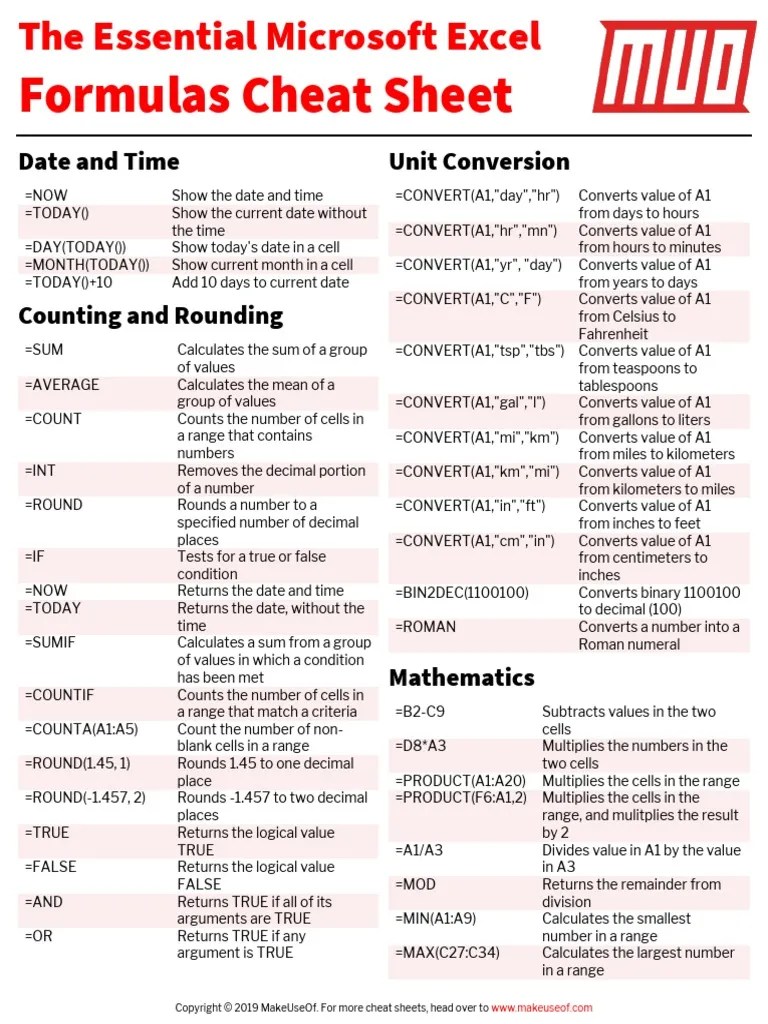 The Essential Microsoft Excel
Formulas Cheat Sheet

MUO

Date and Time

| | |
|---|---|
| =NOW | Show the date and time |
| =TODAY() | Show the current date without the time |
| =DAY(TODAY()) | Show today's date in a cell |
| =MONTH(TODAY()) | Show current month in a cell |
| =TODAY()+10 | Add 10 days to current date |

Counting and Rounding

| | |
|---|---|
| =SUM | Calculates the sum of a group of values |
| =AVERAGE | Calculates the mean of a group of values |
| =COUNT | Counts the number of cells in a range that contains numbers |
| =INT | Removes the decimal portion of a number |
| =ROUND | Rounds a number to a specified number of decimal places |
| =IF | Tests for a true or false condition |
| =NOW | Returns the date and time |
| =TODAY | Returns the date, without the time |
| =SUMIF | Calculates a sum from a group of values in which a condition has been met |
| =COUNTIF | Counts the number of cells in a range that match a criteria |
| =COUNTA(A1:A5) | Count the number of non-blank cells in a range |
| =ROUND(1.45, 1) | Rounds 1.45 to one decimal place |
| =ROUND(-1.457, 2) | Rounds -1.457 to two decimal places |
| =TRUE | Returns the logical value TRUE |
| =FALSE | Returns the logical value FALSE |
| =AND | Returns TRUE if all of its arguments are TRUE |
| =OR | Returns TRUE if any argument is TRUE |

Unit Conversion

| | |
|---|---|
| =CONVERT(A1,"day","hr") | Converts value of A1 from days to hours |
| =CONVERT(A1,"hr","mn") | Converts value of A1 from hours to minutes |
| =CONVERT(A1,"yr", "day") | Converts value of A1 from years to days |
| =CONVERT(A1,"C","F") | Converts value of A1 from Celsius to Fahrenheit |
| =CONVERT(A1,"tsp","tbs") | Converts value of A1 from teaspoons to tablespoons |
| =CONVERT(A1,"gal","l") | Converts value of A1 from gallons to liters |
| =CONVERT(A1,"mi","km") | Converts value of A1 from miles to kilometers |
| =CONVERT(A1,"km","mi") | Converts value of A1 from kilometers to miles |
| =CONVERT(A1,"in","ft") | Converts value of A1 from inches to feet |
| =CONVERT(A1,"cm","in") | Converts value of A1 from centimeters to inches |
| =BIN2DEC(1100100) | Converts binary 1100100 to decimal (100) |
| =ROMAN | Converts a number into a Roman numeral |

Mathematics

| | |
|---|---|
| =B2-C9 | Subtracts values in the two cells |
| =D8*A3 | Multiplies the numbers in the two cells |
| =PRODUCT(A1:A20) | Multiplies the cells in the range |
| =PRODUCT(F6:A1,2) | Multiplies the cells in the range, and mulitplies the result by 2 |
| =A1/A3 | Divides value in A1 by the value in A3 |
| =MOD | Returns the remainder from division |
| =MIN(A1:A9) | Calculates the smallest number in a range |
| =MAX(C27:C34) | Calculates the largest number in a range |

Copyright © 2019 MakeUseOf. For more cheat sheets, head over to www.makeuseof.com